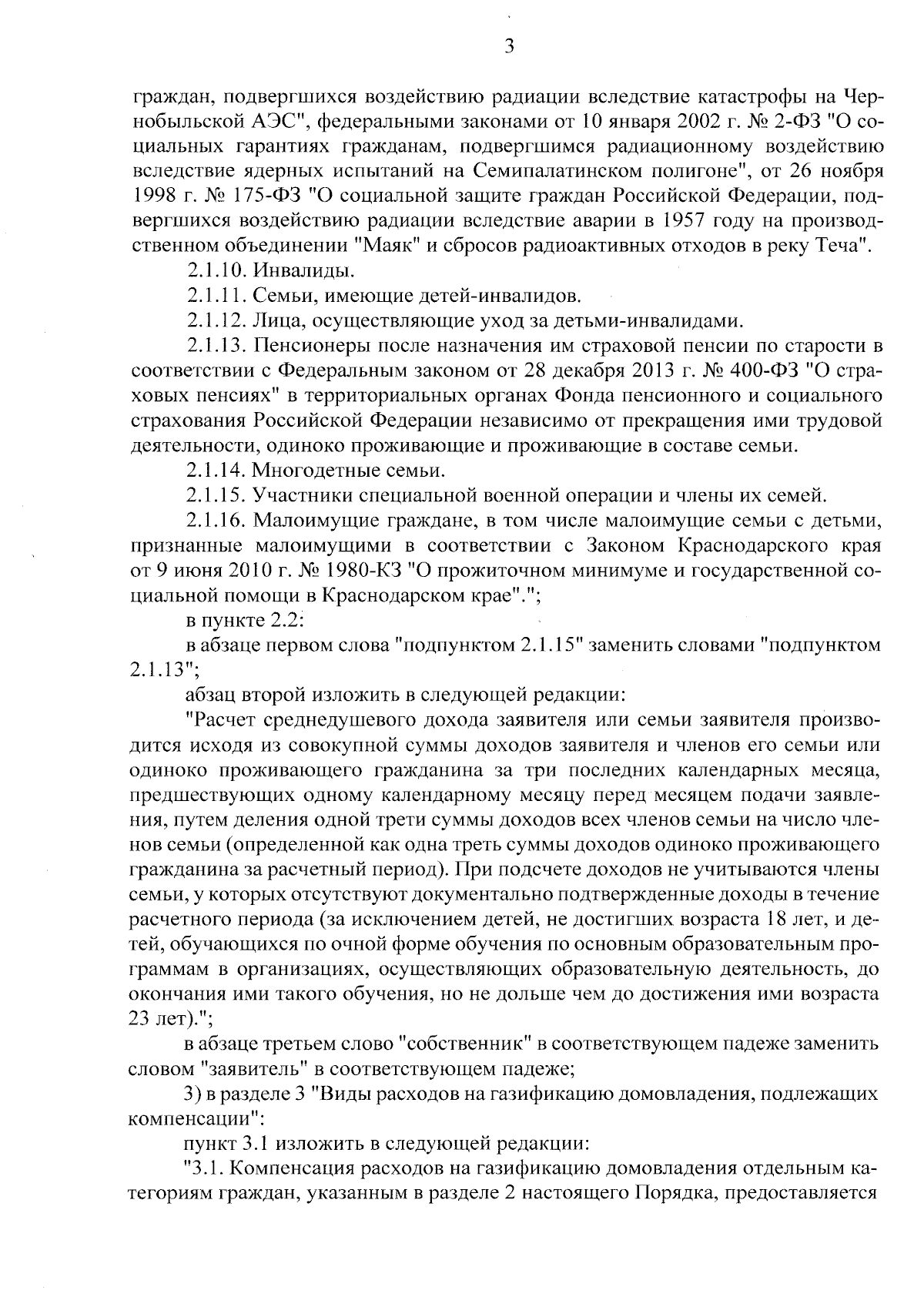 3

граждан, подвергшихся воздействию радиации вследствие катастрофы на Чернобыльской АЭС", федеральными законами от 10 января 2002 г. № 2-ФЗ "О социальных гарантиях гражданам, подвергшимся радиационному воздействию вследствие ядерных испытаний на Семипалатинском полигоне", от 26 ноября 1998 г. № 175-ФЗ "О социальной защите граждан Российской Федерации, подвергшихся воздействию радиации вследствие аварии в 1957 году на производственном объединении "Маяк" и сбросов радиоактивных отходов в реку Теча".

2.1.10. Инвалиды.

2.1.11. Семьи, имеющие детей-инвалидов.

2.1.12. Лица, осуществляющие уход за детьми-инвалидами.

2.1.13. Пенсионеры после назначения им страховой пенсии по старости в соответствии с Федеральным законом от 28 декабря 2013 г. № 400-ФЗ "О страховых пенсиях" в территориальных органах Фонда пенсионного и социального страхования Российской Федерации независимо от прекращения ими трудовой деятельности, одиноко проживающие и проживающие в составе семьи.

2.1.14. Многодетные семьи.

2.1.15. Участники специальной военной операции и члены их семей.

2.1.16. Малоимущие граждане, в том числе малоимущие семьи с детьми, признанные малоимущими в соответствии с Законом Краснодарского края от 9 июня 2010 г. № 1980-КЗ "О прожиточном минимуме и государственной социальной помощи в Краснодарском крае".";

в пункте 2.2:

в абзаце первом слова "подпунктом 2.1.15" заменить словами "подпунктом 2.1.13";

абзац второй изложить в следующей редакции:

"Расчет среднедушевого дохода заявителя или семьи заявителя производится исходя из совокупной суммы доходов заявителя и членов его семьи или одиноко проживающего гражданина за три последних календарных месяца, предшествующих одному календарному месяцу перед месяцем подачи заявления, путем деления одной трети суммы доходов всех членов семьи на число членов семьи (определенной как одна треть суммы доходов одиноко проживающего гражданина за расчетный период). При подсчете доходов не учитываются члены семьи, у которых отсутствуют документально подтвержденные доходы в течение расчетного периода (за исключением детей, не достигших возраста 18 лет, и детей, обучающихся по очной форме обучения по основным образовательным программам в организациях, осуществляющих образовательную деятельность, до окончания ими такого обучения, но не дольше чем до достижения ими возраста 23 лет).";

в абзаце третьем слово "собственник" в соответствующем падеже заменить словом "заявитель" в соответствующем падеже;

3) в разделе 3 "Виды расходов на газификацию домовладения, подлежащих компенсации":

пункт 3.1 изложить в следующей редакции:

"3.1. Компенсация расходов на газификацию домовладения отдельным категориям граждан, указанным в разделе 2 настоящего Порядка, предоставляется